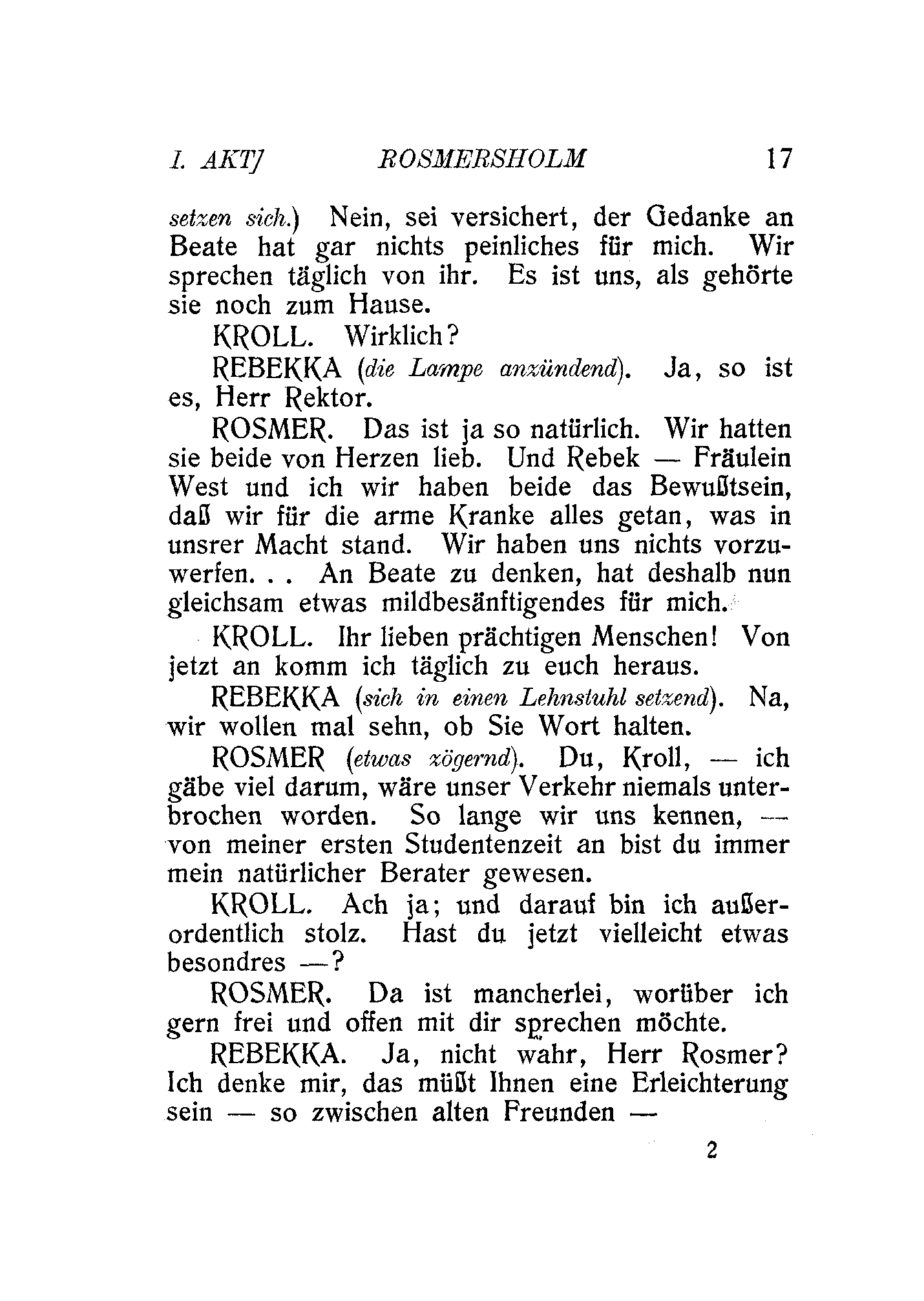 I. AKT] ROSMERSHOLM 17

setzen sich.) Nein, sei versichert, der Gedanke an Beate hat gar nichts peinliches für mich. Wir sprechen täglich von ihr. Es ist uns, als gehörte sie noch zum Hause.

KROLL. Wirklich?

REBEKKA (die Lampe anzündend). Ja, so ist es, Herr Rektor.

ROSMER. Das ist ja so natürlich. Wir hatten sie beide von Herzen lieb. Und Rebek — Fräulein West und ich wir haben beide das Bewußtsein, daß wir für die arme Kranke alles getan, was in unsrer Macht stand. Wir haben uns nichts vorzuwerfen. . . An Beate zu denken, hat deshalb nun gleichsam etwas mildbesänftigendes für mich.

KROLL. Ihr lieben prächtigen Menschen! Von jetzt an komm ich täglich zu euch heraus.

REBEKKA (sich in einen Lehnstuhl setzend). Na, wir wollen mal sehn, ob Sie Wort halten.

ROSMER (etwas zögernd). Du, Kroll, — ich gäbe viel darum, wäre unser Verkehr niemals unterbrochen worden. So lange wir uns kennen, — von meiner ersten Studentenzeit an bist du immer mein natürlicher Berater gewesen.

KROLL. Ach ja; und darauf bin ich außerordentlich stolz. Hast du jetzt vielleicht etwas besondres —?

ROSMER. Da ist mancherlei, worüber ich gern frei und offen mit dir sprechen möchte.

REBEKKA. Ja, nicht wahr, Herr Rosmer? Ich denke mir, das müßt Ihnen eine Erleichterung sein — so zwischen alten Freunden —

2